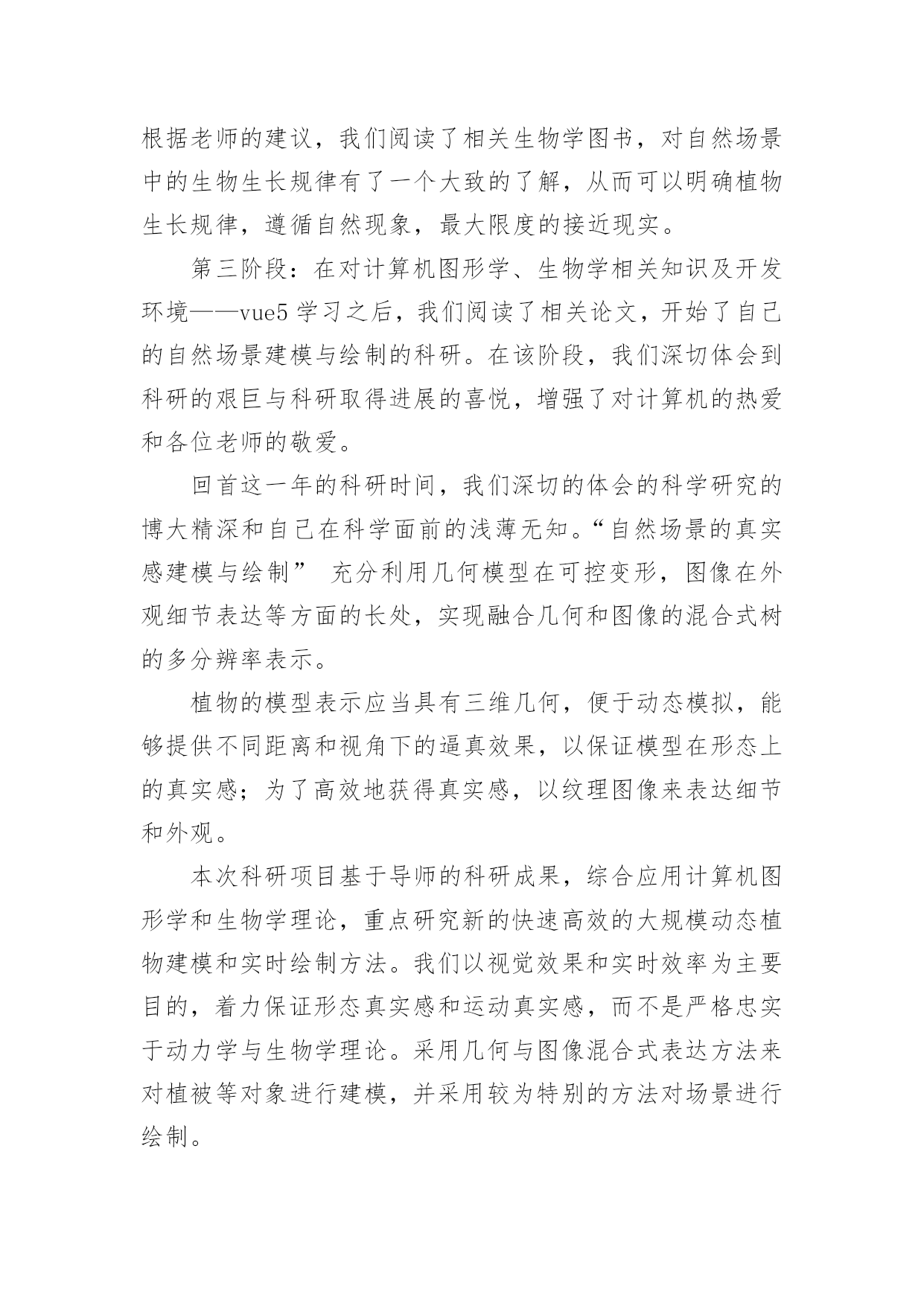 根据老师的建议，我们阅读了相关生物学图书，对自然场景中的生物生长规律有了一个大致的了解，从而可以明确植物生长规律，遵循自然现象，最大限度的接近现实。

第三阶段：在对计算机图形学、生物学相关知识及开发环境——vue5 学习之后，我们阅读了相关论文，开始了自己的自然场景建模与绘制的科研。在该阶段，我们深切体会到科研的艰巨与科研取得进展的喜悦，增强了对计算机的热爱和各位老师的敬爱。

回首这一年的科研时间，我们深切的体会的科学研究的博大精深和自己在科学面前的浅薄无知。“自然场景的真实感建模与绘制” 充分利用几何模型在可控变形，图像在外观细节表达等方面的长处，实现融合几何和图像的混合式树的多分辨率表示。

植物的模型表示应当具有三维几何，便于动态模拟，能够提供不同距离和视角下的逼真效果，以保证模型在形态上的真实感；为了高效地获得真实感，以纹理图像来表达细节和外观。

本次科研项目基于导师的科研成果，综合应用计算机图形学和生物学理论，重点研究新的快速高效的大规模动态植物建模和实时绘制方法。我们以视觉效果和实时效率为主要目的，着力保证形态真实感和运动真实感，而不是严格忠实于动力学与生物学理论。采用几何与图像混合式表达方法来对植被等对象进行建模，并采用较为特别的方法对场景进行绘制。